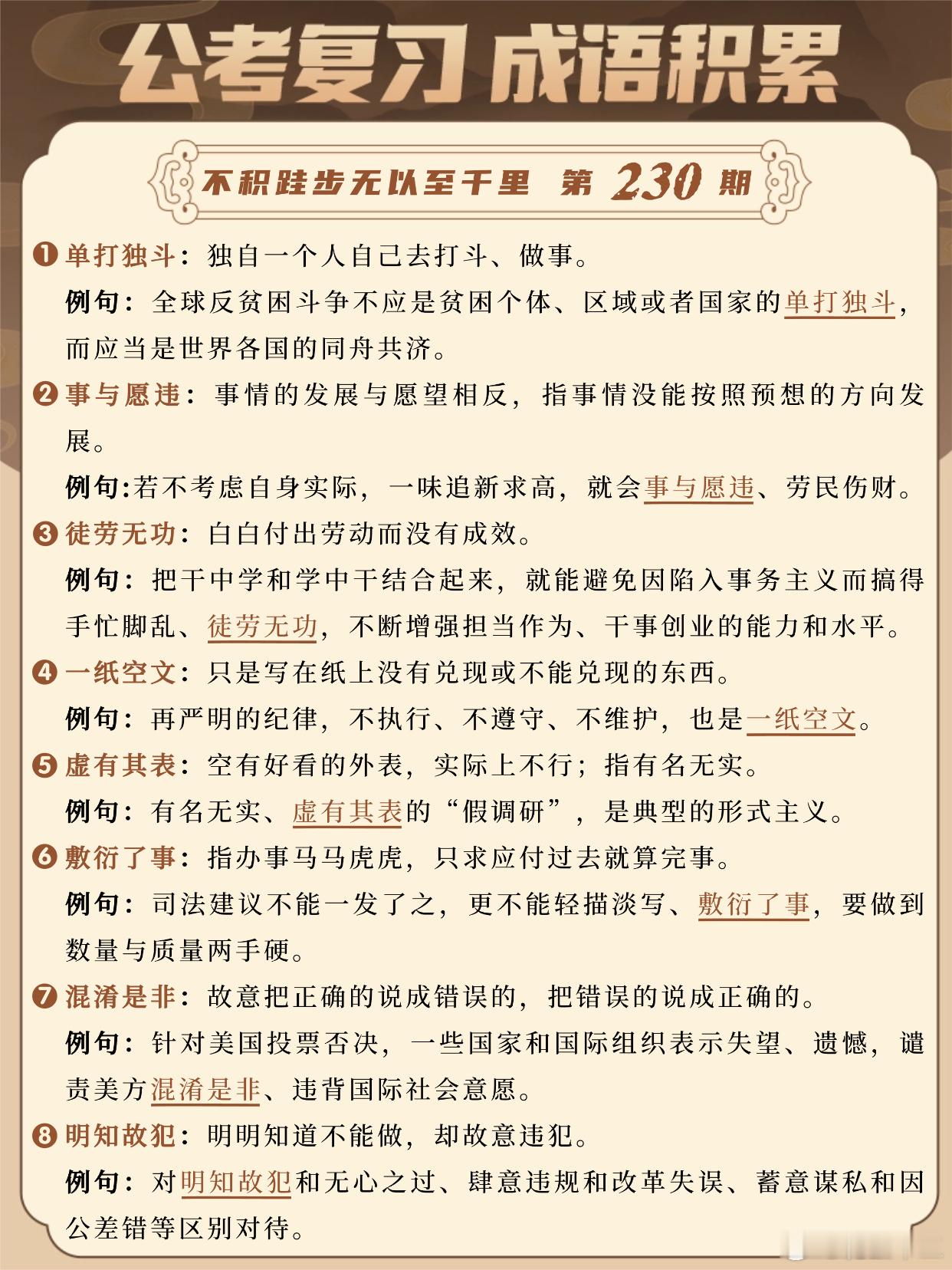 公考复习 成语积累

不积跬步无以至千里 第 230 期

❶ 单打独斗：独自一个人自己去打斗、做事。
例句：全球反贫困斗争不应是贫困个体、区域或者国家的单打独斗，而应当是世界各国的同舟共济。

❷ 事与愿违：事情的发展与愿望相反，指事情没能按照预想的方向发展。
例句:若不考虑自身实际，一味追新求高，就会事与愿违、劳民伤财。

❸ 徒劳无功：白白付出劳动而没有成效。
例句：把干中学和学中干结合起来，就能避免因陷入事务主义而搞得手忙脚乱、徒劳无功，不断增强担当作为、干事创业的能力和水平。

❹ 一纸空文：只是写在纸上没有兑现或不能兑现的东西。
例句：再严明的纪律，不执行、不遵守、不维护，也是一纸空文。

❺ 虚有其表：空有好看的外表，实际上不行；指有名无实。
例句：有名无实、虚有其表的“假调研”，是典型的形式主义。

❻ 敷衍了事：指办事马马虎虎，只求应付过去就算完事。
例句：司法建议不能一发了之，更不能轻描淡写、敷衍了事，要做到数量与质量两手硬。

❼ 混淆是非：故意把正确的说成错误的，把错误的说成正确的。
例句：针对美国投票否决，一些国家和国际组织表示失望、遗憾，谴责美方混淆是非、违背国际社会意愿。

❽ 明知故犯：明明知道不能做，却故意违犯。
例句：对明知故犯和无心之过、肆意违规和改革失误、蓄意谋私和因公差错等区别对待。